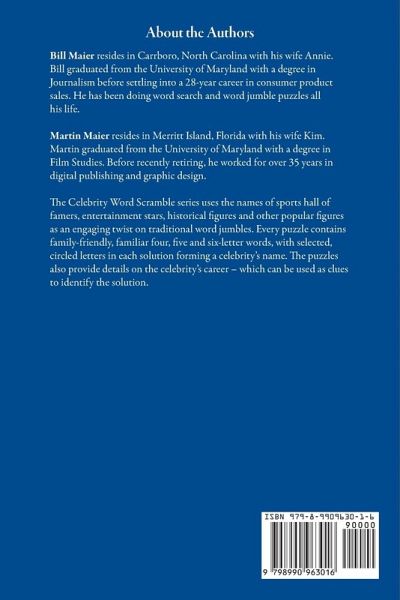 About the Authors

Bill Maier resides in Carrboro, North Carolina with his wife Annie. Bill graduated from the University of Maryland with a degree in Journalism before settling into a 28-year career in consumer product sales. He has been doing word search and word jumble puzzles all his life.

Martin Maier resides in Merritt Island, Florida with his wife Kim. Martin graduated from the University of Maryland with a degree in Film Studies. Before recently retiring, he worked for over 35 years in digital publishing and graphic design.

The Celebrity Word Scramble series uses the names of sports hall of famers, entertainment stars, historical figures and other popular figures as an engaging twist on traditional word jumbles. Every puzzle contains family-friendly, familiar four, five and six-letter words, with selected, circled letters in each solution forming a celebrity's name. The puzzles also provide details on the celebrity's career – which can be used as clues to identify the solution.

ISBN 979-8-9909630-1-6

90000

9 798990 963016